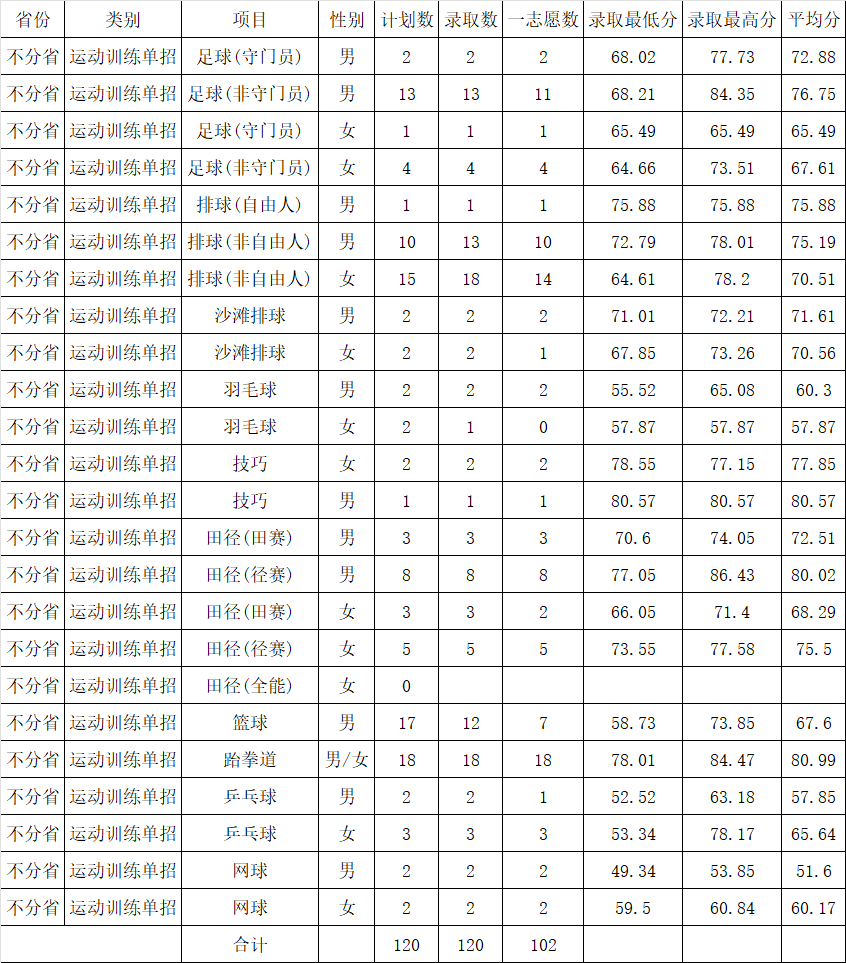 | 省份 | 类别 | 项目 | 性别 | 计划数 | 录取数 | 一志愿数 | 录取最低分 | 录取最高分 | 平均分 |
|---|---|---|---|---|---|---|---|---|---|
| 不分省 | 运动训练单招 | 足球(守门员) | 男 | 2 | 2 | 2 | 68.02 | 77.73 | 72.88 |
| 不分省 | 运动训练单招 | 足球(非守门员) | 男 | 13 | 13 | 11 | 68.21 | 84.35 | 76.75 |
| 不分省 | 运动训练单招 | 足球(守门员) | 女 | 1 | 1 | 1 | 65.49 | 65.49 | 65.49 |
| 不分省 | 运动训练单招 | 足球(非守门员) | 女 | 4 | 4 | 4 | 64.66 | 73.51 | 67.61 |
| 不分省 | 运动训练单招 | 排球(自由人) | 男 | 1 | 1 | 1 | 75.88 | 75.88 | 75.88 |
| 不分省 | 运动训练单招 | 排球(非自由人) | 男 | 10 | 13 | 10 | 72.79 | 78.01 | 75.19 |
| 不分省 | 运动训练单招 | 排球(非自由人) | 女 | 15 | 18 | 14 | 64.61 | 78.2 | 70.51 |
| 不分省 | 运动训练单招 | 沙滩排球 | 男 | 2 | 2 | 2 | 71.01 | 72.21 | 71.61 |
| 不分省 | 运动训练单招 | 沙滩排球 | 女 | 2 | 2 | 1 | 67.85 | 73.26 | 70.56 |
| 不分省 | 运动训练单招 | 羽毛球 | 男 | 2 | 2 | 2 | 55.52 | 65.08 | 60.3 |
| 不分省 | 运动训练单招 | 羽毛球 | 女 | 2 | 1 | 0 | 57.87 | 57.87 | 57.87 |
| 不分省 | 运动训练单招 | 技巧 | 女 | 2 | 2 | 2 | 78.55 | 77.15 | 77.85 |
| 不分省 | 运动训练单招 | 技巧 | 男 | 1 | 1 | 1 | 80.57 | 80.57 | 80.57 |
| 不分省 | 运动训练单招 | 田径(田赛) | 男 | 3 | 3 | 3 | 70.6 | 74.05 | 72.51 |
| 不分省 | 运动训练单招 | 田径(径赛) | 男 | 8 | 8 | 8 | 77.05 | 86.43 | 80.02 |
| 不分省 | 运动训练单招 | 田径(田赛) | 女 | 3 | 3 | 2 | 66.05 | 71.4 | 68.29 |
| 不分省 | 运动训练单招 | 田径(径赛) | 女 | 5 | 5 | 5 | 73.55 | 77.58 | 75.5 |
| 不分省 | 运动训练单招 | 田径(全能) | 女 | 0 | | | | | |
| 不分省 | 运动训练单招 | 篮球 | 男 | 17 | 12 | 7 | 58.73 | 73.85 | 67.6 |
| 不分省 | 运动训练单招 | 跆拳道 | 男/女 | 18 | 18 | 18 | 78.01 | 84.47 | 80.99 |
| 不分省 | 运动训练单招 | 乒乓球 | 男 | 2 | 2 | 1 | 52.52 | 63.18 | 57.85 |
| 不分省 | 运动训练单招 | 乒乓球 | 女 | 3 | 3 | 3 | 53.34 | 78.17 | 65.64 |
| 不分省 | 运动训练单招 | 网球 | 男 | 2 | 2 | 2 | 49.34 | 53.85 | 51.6 |
| 不分省 | 运动训练单招 | 网球 | 女 | 2 | 2 | 2 | 59.5 | 60.84 | 60.17 |
| | | 合计 | | 120 | 120 | 102 | | | |